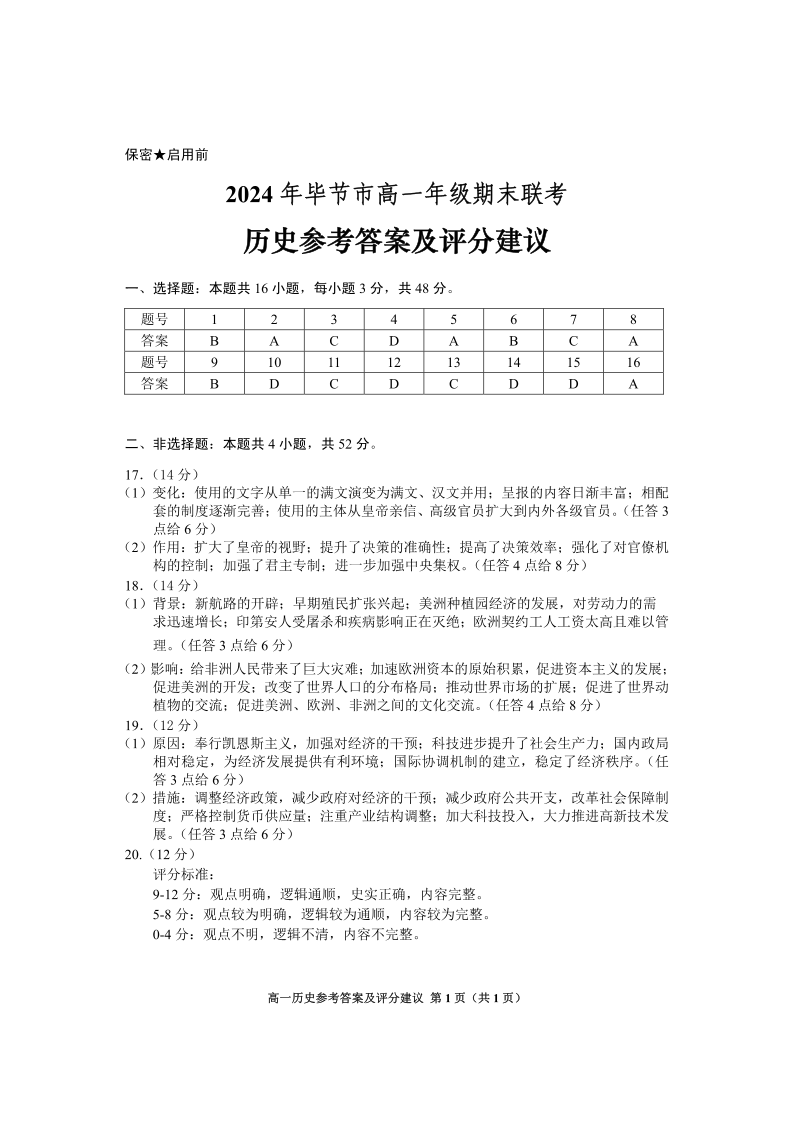 保密★启用前

2024 年毕节市高一年级期末联考

历史参考答案及评分建议

一、选择题：本题共 16 小题，每小题 3 分，共 48 分。

| 题号 | 1 | 2 | 3 | 4 | 5 | 6 | 7 | 8 |
|---|---|---|---|---|---|---|---|---|
| 答案 | B | A | C | D | A | B | C | A |
| 题号 | 9 | 10 | 11 | 12 | 13 | 14 | 15 | 16 |
| 答案 | B | D | C | D | C | D | D | A |

二、非选择题：本题共 4 小题，共 52 分。

17.（14 分）
（1）变化：使用的文字从单一的满文演变为满文、汉文并用；呈报的内容日渐丰富；相配套的制度逐渐完善；使用的主体从皇帝亲信、高级官员扩大到内外各级官员。（任答 3 点给 6 分）
（2）作用：扩大了皇帝的视野；提升了决策的准确性；提高了决策效率；强化了对官僚机构的控制；加强了君主专制；进一步加强中央集权。（任答 4 点给 8 分）
18.（14 分）
（1）背景：新航路的开辟；早期殖民扩张兴起；美洲种植园经济的发展，对劳动力的需求迅速增长；印第安人受屠杀和疾病影响正在灭绝；欧洲契约工人工资太高且难以管理。（任答 3 点给 6 分）
（2）影响：给非洲人民带来了巨大灾难；加速欧洲资本的原始积累，促进资本主义的发展；促进美洲的开发；改变了世界人口的分布格局；推动世界市场的扩展；促进了世界动植物的交流；促进美洲、欧洲、非洲之间的文化交流。（任答 4 点给 8 分）
19.（12 分）
（1）原因：奉行凯恩斯主义，加强对经济的干预；科技进步提升了社会生产力；国内政局相对稳定，为经济发展提供有利环境；国际协调机制的建立，稳定了经济秩序。（任答 3 点给 6 分）
（2）措施：调整经济政策，减少政府对经济的干预；减少政府公共开支，改革社会保障制度；严格控制货币供应量；注重产业结构调整；加大科技投入，大力推进高新技术发展。（任答 3 点给 6 分）
20.（12 分）
评分标准：
9-12 分：观点明确，逻辑通顺，史实正确，内容完整。
5-8 分：观点较为明确，逻辑较为通顺，内容较为完整。
0-4 分：观点不明，逻辑不清，内容不完整。

高一历史参考答案及评分建议 第 1 页（共 1 页）